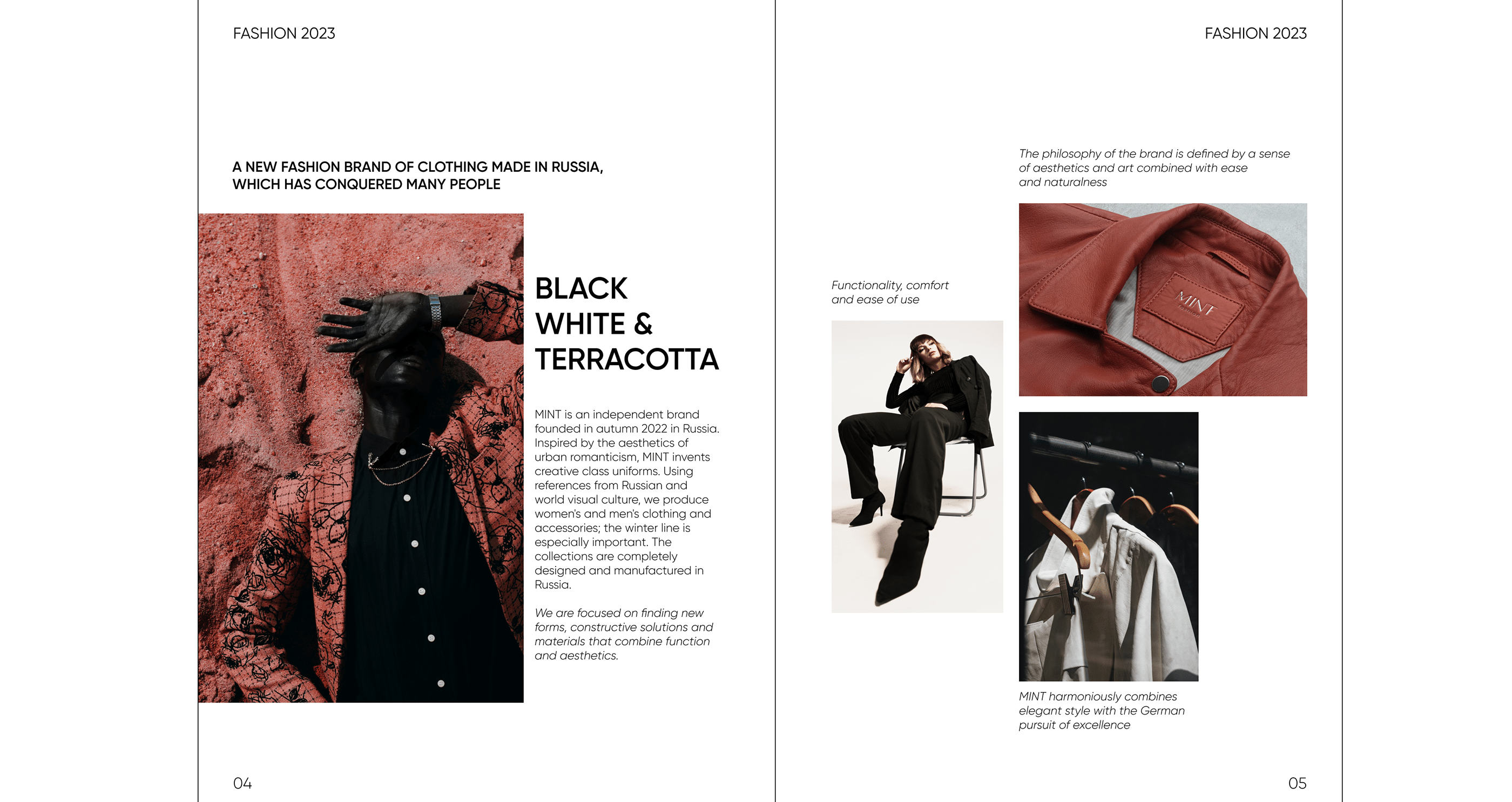 FASHION 2023

A NEW FASHION BRAND OF CLOTHING MADE IN RUSSIA, WHICH HAS CONQUERED MANY PEOPLE

BLACK WHITE & TERRACOTTA

MINT is an independent brand founded in autumn 2022 in Russia. Inspired by the aesthetics of urban romanticism, MINT invents creative class uniforms. Using references from Russian and world visual culture, we produce women's and men's clothing and accessories; the winter line is especially important. The collections are completely designed and manufactured in Russia.

We are focused on finding new forms, constructive solutions and materials that combine function and aesthetics.

04

FASHION 2023

The philosophy of the brand is defined by a sense of aesthetics and art combined with ease and naturalness

Functionality, comfort and ease of use

MINT

MINT harmoniously combines elegant style with the German pursuit of excellence

05